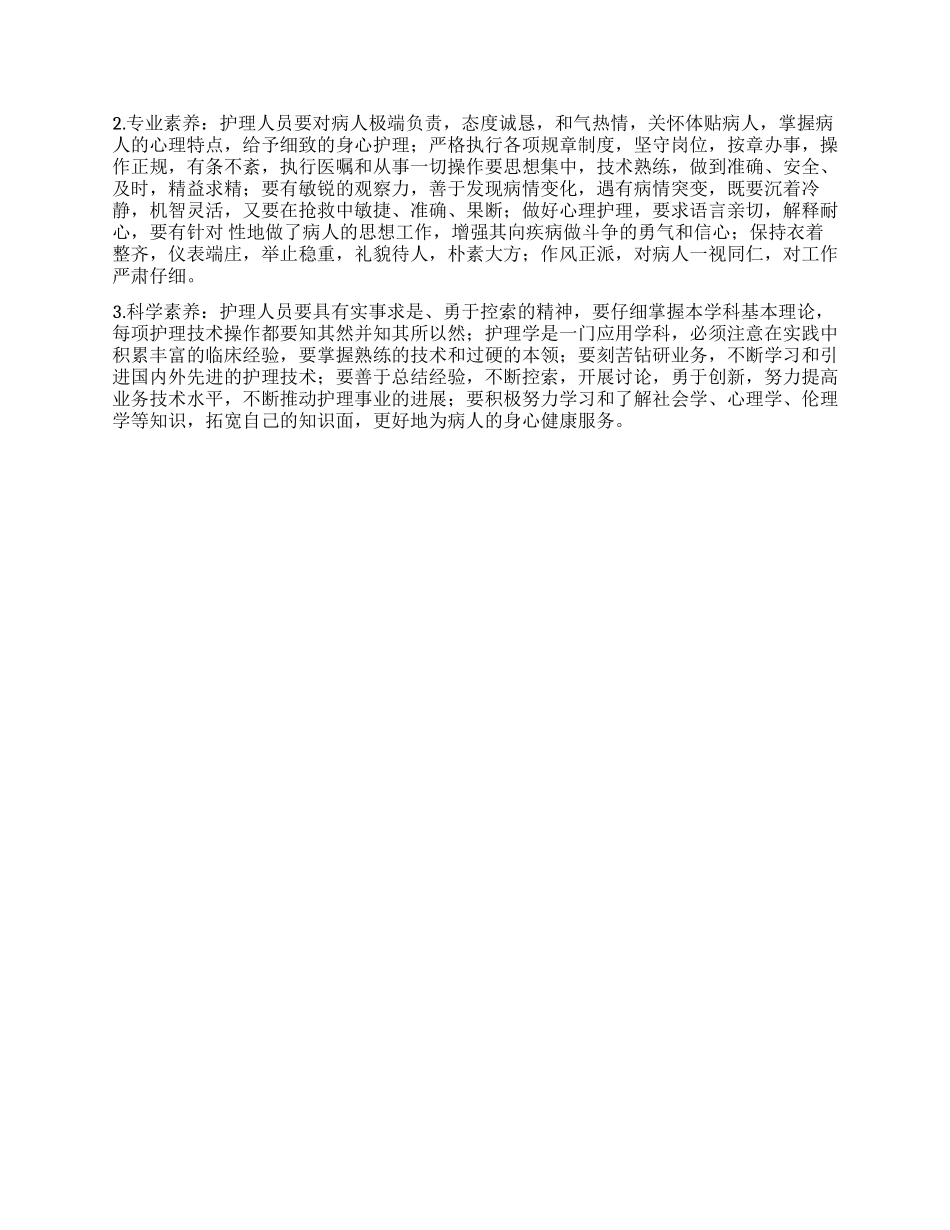 2.专业素养：护理人员要对病人极端负责，态度诚恳，和气热情，关怀体贴病人，掌握病人的心理特点，给予细致的身心护理；严格执行各项规章制度，坚守岗位，按章办事，操作正规，有条不紊，执行医嘱和从事一切操作要思想集中，技术熟练，做到准确、安全、及时，精益求精；要有敏锐的观察力，善于发现病情变化，遇有病情突变，既要沉着冷静，机智灵活，又要在抢救中敏捷、准确、果断；做好心理护理，要求语言亲切，解释耐心，要有针对 性地做了病人的思想工作，增强其向疾病做斗争的勇气和信心；保持衣着整齐，仪表端庄，举止稳重，礼貌待人，朴素大方；作风正派，对病人一视同仁，对工作严肃仔细。

3.科学素养：护理人员要具有实事求是、勇于控索的精神，要仔细掌握本学科基本理论，每项护理技术操作都要知其然并知其所以然；护理学是一门应用学科，必须注意在实践中积累丰富的临床经验，要掌握熟练的技术和过硬的本领；要刻苦钻研业务，不断学习和引进国内外先进的护理技术；要善于总结经验，不断控索，开展讨论，勇于创新，努力提高业务技术水平，不断推动护理事业的进展；要积极努力学习和了解社会学、心理学、伦理学等知识，拓宽自己的知识面，更好地为病人的身心健康服务。